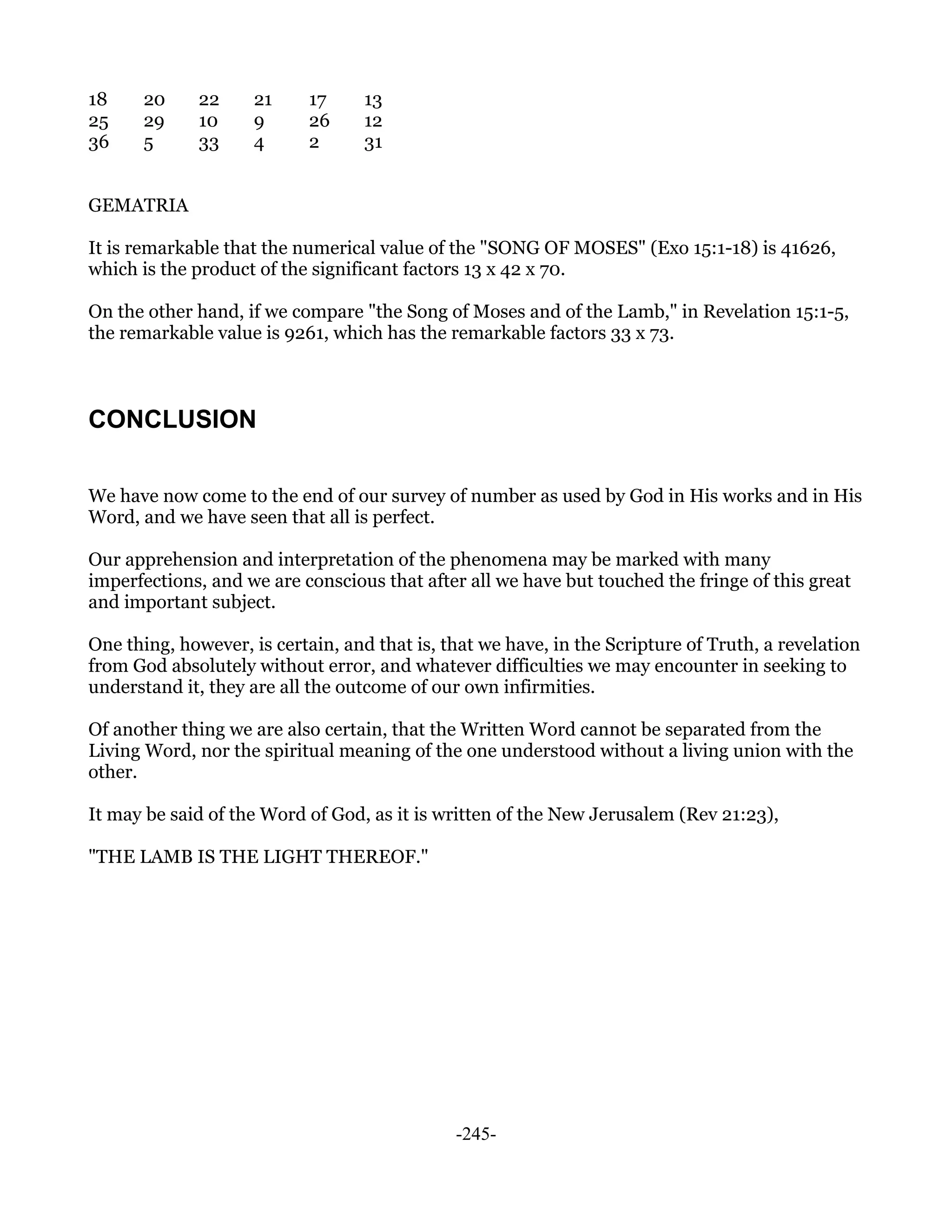 | 18 | 20 | 22 | 21 | 17 | 13 |
|---|---|---|---|---|---|
| 25 | 29 | 10 | 9 | 26 | 12 |
| 36 | 5 | 33 | 4 | 2 | 31 |

GEMATRIA

It is remarkable that the numerical value of the "SONG OF MOSES" (Exo 15:1-18) is 41626, which is the product of the significant factors 13 x 42 x 70.

On the other hand, if we compare "the Song of Moses and of the Lamb," in Revelation 15:1-5, the remarkable value is 9261, which has the remarkable factors 33 x 73.

CONCLUSION

We have now come to the end of our survey of number as used by God in His works and in His Word, and we have seen that all is perfect.

Our apprehension and interpretation of the phenomena may be marked with many imperfections, and we are conscious that after all we have but touched the fringe of this great and important subject.

One thing, however, is certain, and that is, that we have, in the Scripture of Truth, a revelation from God absolutely without error, and whatever difficulties we may encounter in seeking to understand it, they are all the outcome of our own infirmities.

Of another thing we are also certain, that the Written Word cannot be separated from the Living Word, nor the spiritual meaning of the one understood without a living union with the other.

It may be said of the Word of God, as it is written of the New Jerusalem (Rev 21:23),

"THE LAMB IS THE LIGHT THEREOF."

-245-